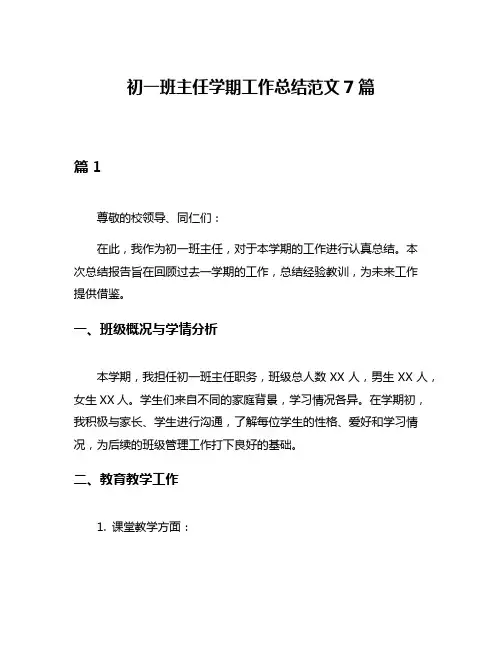 初一班主任学期工作总结范文 7 篇

篇 1

尊敬的校领导、同仁们：

在此，我作为初一班主任，对于本学期的工作进行认真总结。本次总结报告旨在回顾过去一学期的工作，总结经验教训，为未来工作提供借鉴。

一、班级概况与学情分析

本学期，我担任初一班主任职务，班级总人数 XX 人，男生 XX 人，女生 XX 人。学生们来自不同的家庭背景，学习情况各异。在学期初，我积极与家长、学生进行沟通，了解每位学生的性格、爱好和学习情况，为后续的班级管理工作打下良好的基础。

二、教育教学工作

1. 课堂教学方面：